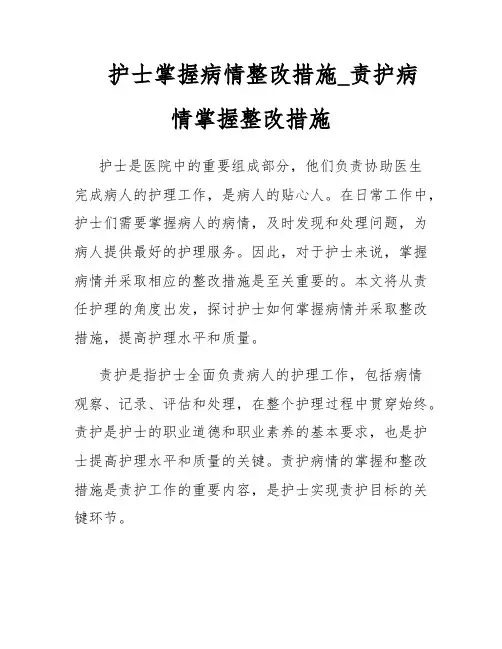 护士掌握病情整改措施_责护病情掌握整改措施

护士是医院中的重要组成部分，他们负责协助医生完成病人的护理工作，是病人的贴心人。在日常工作中，护士们需要掌握病人的病情，及时发现和处理问题，为病人提供最好的护理服务。因此，对于护士来说，掌握病情并采取相应的整改措施是至关重要的。本文将从责任护理的角度出发，探讨护士如何掌握病情并采取整改措施，提高护理水平和质量。

责护是指护士全面负责病人的护理工作，包括病情观察、记录、评估和处理，在整个护理过程中贯穿始终。责护是护士的职业道德和职业素养的基本要求，也是护士提高护理水平和质量的关键。责护病情的掌握和整改措施是责护工作的重要内容，是护士实现责护目标的关键环节。